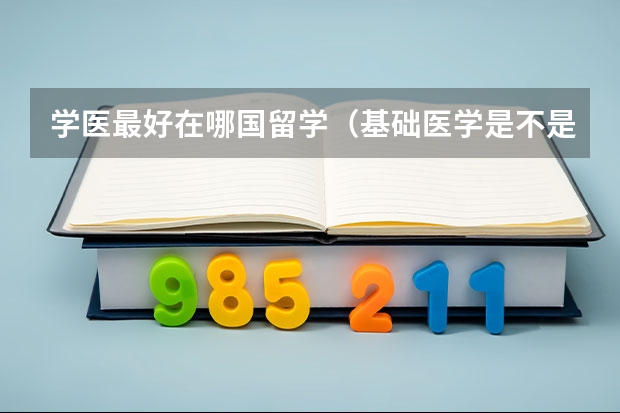 学医最好在哪国留学（基础医学是不是

985 211